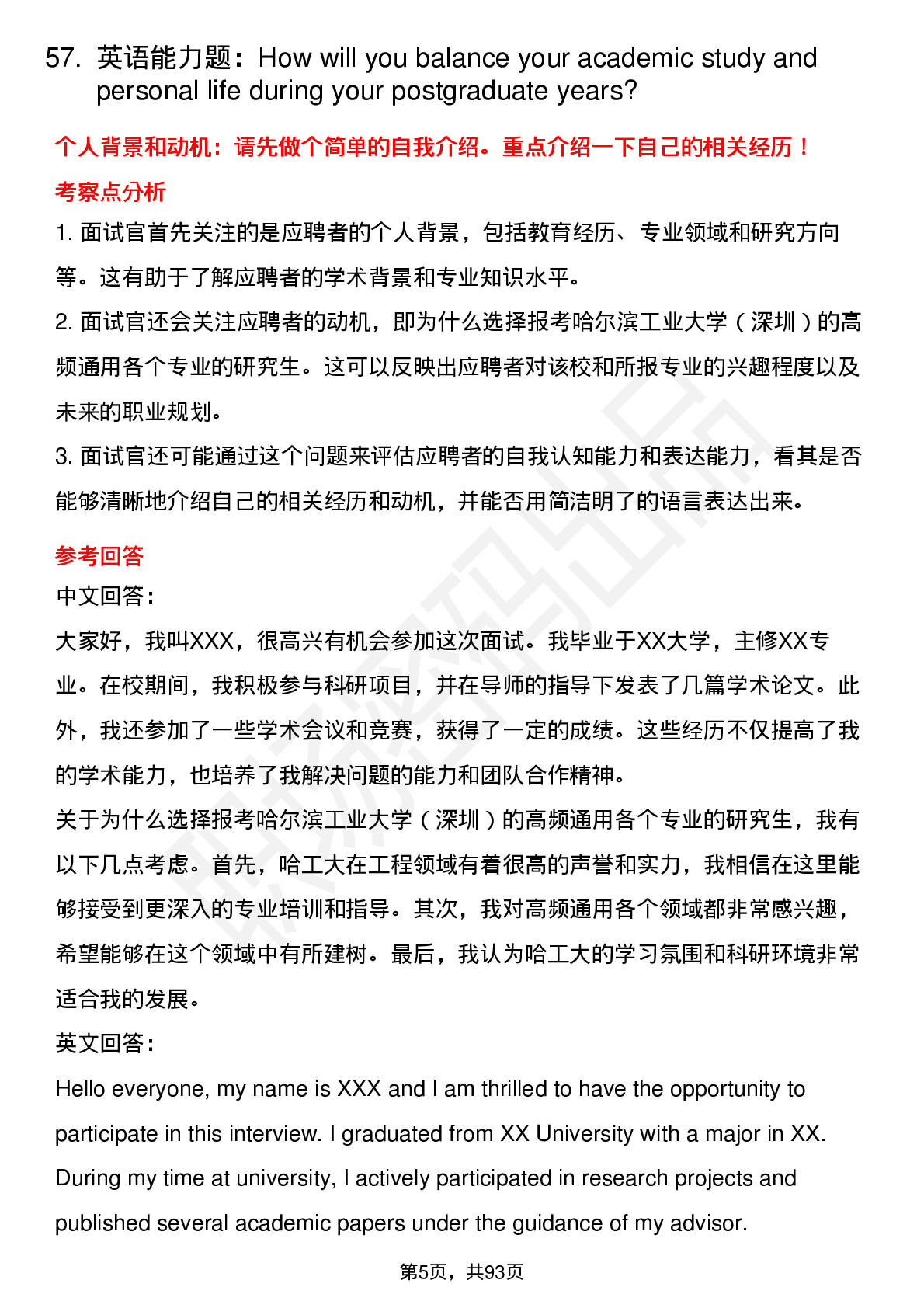 57. 英语能力题：How will you balance your academic study and personal life during your postgraduate years?

个人背景和动机：请先做个简单的自我介绍。重点介绍一下自己的相关经历！

考察点分析

1. 面试官首先关注的是应聘者的个人背景，包括教育经历、专业领域和研究方向等。这有助于了解应聘者的学术背景和专业知识水平。

2. 面试官还会关注应聘者的动机，即为什么选择报考哈尔滨工业大学（深圳）的高频通用各个专业的研究生。这可以反映出应聘者对该校和所报专业的兴趣程度以及未来的职业规划。

3. 面试官还可能通过这个问题来评估应聘者的自我认知能力和表达能力，看其是否能够清晰地介绍自己的相关经历和动机，并能否用简洁明了的语言表达出来。

参考回答

中文回答：

大家好，我叫XXX，很高兴有机会参加这次面试。我毕业于XX大学，主修XX专业。在校期间，我积极参与科研项目，并在导师的指导下发表了几篇学术论文。此外，我还参加了一些学术会议和竞赛，获得了一定的成绩。这些经历不仅提高了我的学术能力，也培养了我解决问题的能力和团队合作精神。

关于为什么选择报考哈尔滨工业大学（深圳）的高频通用各个专业的研究生，我有以下几点考虑。首先，哈工大在工程领域有着很高的声誉和实力，我相信在这里能够接受到更深入的专业培训和指导。其次，我对高频通用各个领域都非常感兴趣，希望能够在这个领域中有所建树。最后，我认为哈工大的学习氛围和科研环境非常适合我的发展。

英文回答：

Hello everyone, my name is XXX and I am thrilled to have the opportunity to participate in this interview. I graduated from XX University with a major in XX. During my time at university, I actively participated in research projects and published several academic papers under the guidance of my advisor.

第5页，共93页